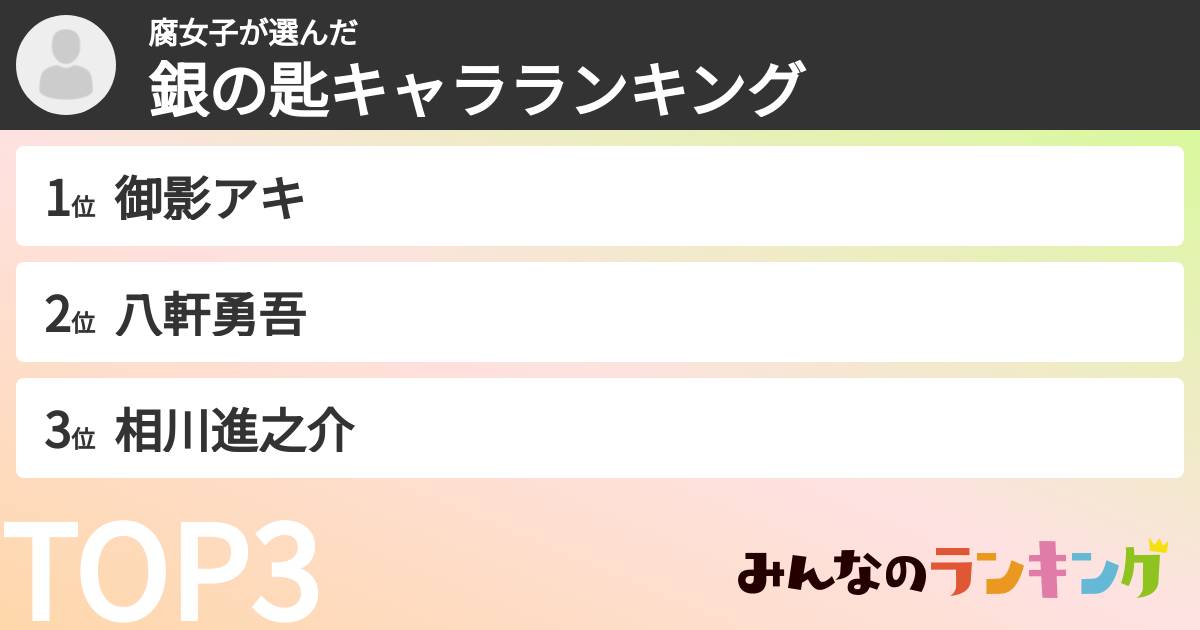 腐女子が選んだ
銀の匙キャラランキング

1位 御影アキ

2位 八軒勇吾

3位 相川進之介

TOP3

みんなのランキング